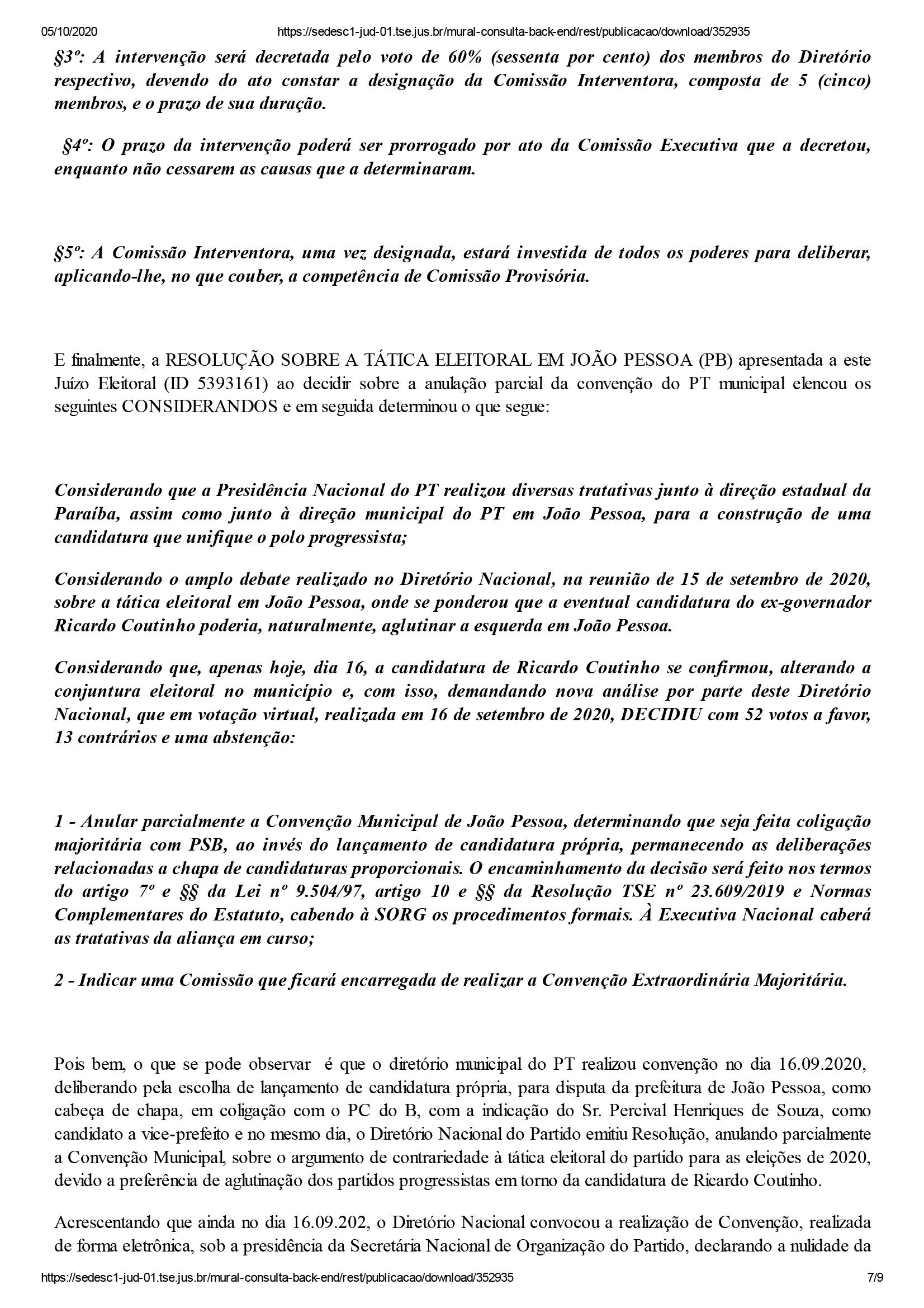 05/10/2020 https://sedesc1-jud-01.tse.jus.br/mural-consulta-back-end/rest/publicacao/download/352935

§3º: A intervenção será decretada pelo voto de 60% (sessenta por cento) dos membros do Diretório respectivo, devendo do ato constar a designação da Comissão Interventora, composta de 5 (cinco) membros, e o prazo de sua duração.

§4º: O prazo da intervenção poderá ser prorrogado por ato da Comissão Executiva que a decretou, enquanto não cessarem as causas que a determinaram.

§5º: A Comissão Interventora, uma vez designada, estará investida de todos os poderes para deliberar, aplicando-lhe, no que couber, a competência de Comissão Provisória.

E finalmente, a RESOLUÇÃO SOBRE A TÁTICA ELEITORAL EM JOÃO PESSOA (PB) apresentada a este Juízo Eleitoral (ID 5393161) ao decidir sobre a anulação parcial da convenção do PT municipal elencou os seguintes CONSIDERANDOS e em seguida determinou o que segue:

Considerando que a Presidência Nacional do PT realizou diversas tratativas junto à direção estadual da Paraíba, assim como junto à direção municipal do PT em João Pessoa, para a construção de uma candidatura que unifique o polo progressista;

Considerando o amplo debate realizado no Diretório Nacional, na reunião de 15 de setembro de 2020, sobre a tática eleitoral em João Pessoa, onde se ponderou que a eventual candidatura do ex-governador Ricardo Coutinho poderia, naturalmente, aglutinar a esquerda em João Pessoa.

Considerando que, apenas hoje, dia 16, a candidatura de Ricardo Coutinho se confirmou, alterando a conjuntura eleitoral no município e, com isso, demandando nova análise por parte deste Diretório Nacional, que em votação virtual, realizada em 16 de setembro de 2020, DECIDIU com 52 votos a favor, 13 contrários e uma abstenção:

1 - Anular parcialmente a Convenção Municipal de João Pessoa, determinando que seja feita coligação majoritária com PSB, ao invés do lançamento de candidatura própria, permanecendo as deliberações relacionadas a chapa de candidaturas proporcionais. O encaminhamento da decisão será feito nos termos do artigo 7º e §§ da Lei nº 9.504/97, artigo 10 e §§ da Resolução TSE nº 23.609/2019 e Normas Complementares do Estatuto, cabendo à SORG os procedimentos formais. À Executiva Nacional caberá as tratativas da aliança em curso;

2 - Indicar uma Comissão que ficará encarregada de realizar a Convenção Extraordinária Majoritária.

Pois bem, o que se pode observar é que o diretório municipal do PT realizou convenção no dia 16.09.2020, deliberando pela escolha de lançamento de candidatura própria, para disputa da prefeitura de João Pessoa, como cabeça de chapa, em coligação com o PC do B, com a indicação do Sr. Percival Henriques de Souza, como candidato a vice-prefeito e no mesmo dia, o Diretório Nacional do Partido emitiu Resolução, anulando parcialmente a Convenção Municipal, sobre o argumento de contrariedade à tática eleitoral do partido para as eleições de 2020, devido a preferência de aglutinação dos partidos progressistas em torno da candidatura de Ricardo Coutinho.

Acrescentando que ainda no dia 16.09.202, o Diretório Nacional convocou a realização de Convenção, realizada de forma eletrônica, sob a presidência da Secretária Nacional de Organização do Partido, declarando a nulidade da

https://sedesc1-jud-01.tse.jus.br/mural-consulta-back-end/rest/publicacao/download/352935 7/9